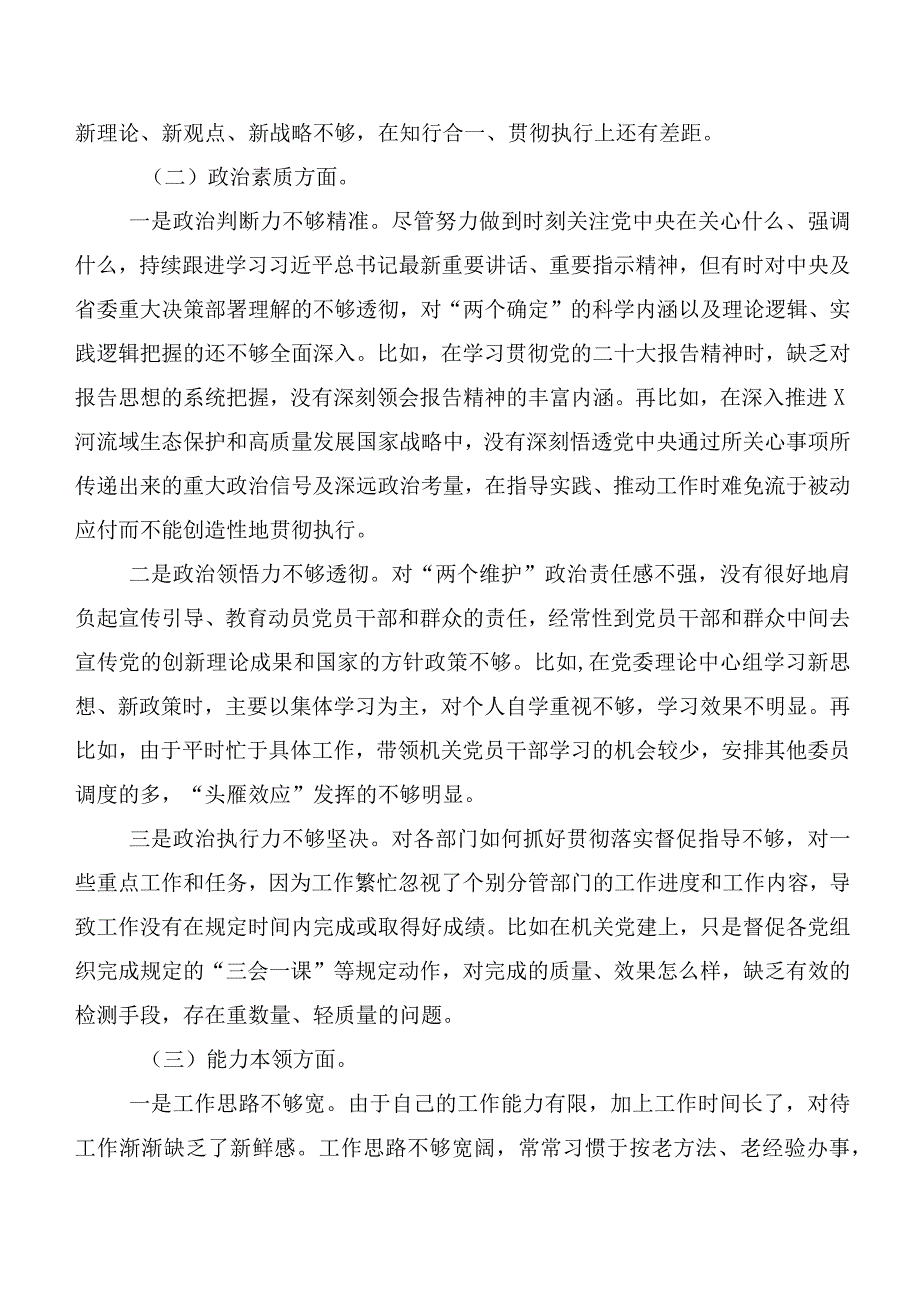 新理论、新观点、新战略不够，在知行合一、贯彻执行上还有差距。

（二）政治素质方面。

一是政治判断力不够精准。尽管努力做到时刻关注党中央在关心什么、强调什么，持续跟进学习习近平总书记最新重要讲话、重要指示精神，但有时对中央及省委重大决策部署理解的不够透彻，对“两个确定”的科学内涵以及理论逻辑、实践逻辑把握的还不够全面深入。比如，在学习贯彻党的二十大报告精神时，缺乏对报告思想的系统把握，没有深刻领会报告精神的丰富内涵。再比如，在深入推进X河流域生态保护和高质量发展国家战略中，没有深刻悟透党中央通过所关心事项所传递出来的重大政治信号及深远政治考量，在指导实践、推动工作时难免流于被动应付而不能创造性地贯彻执行。

二是政治领悟力不够透彻。对“两个维护”政治责任感不强，没有很好地肩负起宣传引导、教育动员党员干部和群众的责任，经常性到党员干部和群众中间去宣传党的创新理论成果和国家的方针政策不够。比如，在党委理论中心组学习新思想、新政策时，主要以集体学习为主，对个人自学重视不够，学习效果不明显。再比如，由于平时忙于具体工作，带领机关党员干部学习的机会较少，安排其他委员调度的多，“头雁效应”发挥的不够明显。

三是政治执行力不够坚决。对各部门如何抓好贯彻落实督促指导不够，对一些重点工作和任务，因为工作繁忙忽视了个别分管部门的工作进度和工作内容，导致工作没有在规定时间内完成或取得好成绩。比如在机关党建上，只是督促各党组织完成规定的“三会一课”等规定动作，对完成的质量、效果怎么样，缺乏有效的检测手段，存在重数量、轻质量的问题。

（三）能力本领方面。

一是工作思路不够宽。由于自己的工作能力有限，加上工作时间长了，对待工作渐渐缺乏了新鲜感。工作思路不够宽阔，常常习惯于按老方法、老经验办事，